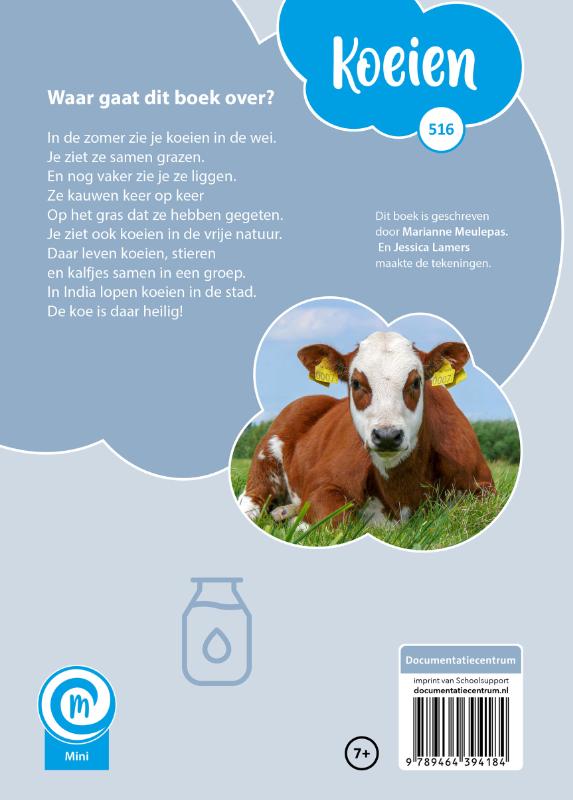 Koeien

516

Waar gaat dit boek over?

In de zomer zie je koeien in de wei.
Je ziet ze samen grazen.
En nog vaker zie je ze liggen.
Ze kauwen keer op keer
Op het gras dat ze hebben gegeten.
Je ziet ook koeien in de vrije natuur.
Daar leven koeien, stieren
en kalfjes samen in een groep.
In India lopen koeien in de stad.
De koe is daar heilig!

Dit boek is geschreven door Marianne Meulepas. En Jessica Lamers maakte de tekeningen.

Mini

7+

Documentatiecentrum

imprint van Schoolsupport
documentatiecentrum.nl

9 789464 394184